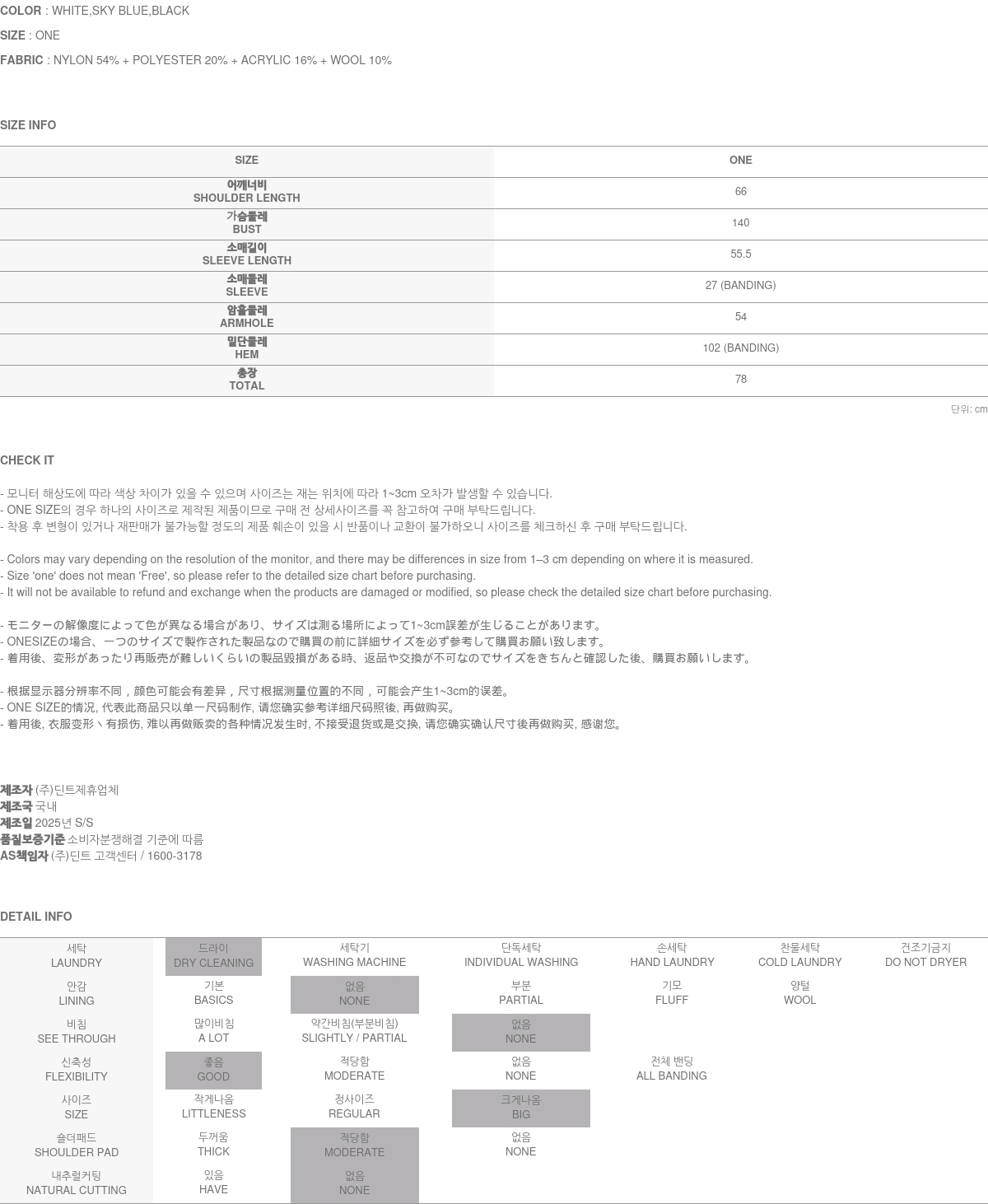 COLOR : WHITE,SKY BLUE,BLACK

SIZE : ONE

FABRIC : NYLON 54% + POLYESTER 20% + ACRYLIC 16% + WOOL 10%

SIZE INFO

| SIZE | ONE |
|---|---|
| 어깨너비 SHOULDER LENGTH | 66 |
| 가슴둘레 BUST | 140 |
| 소매길이 SLEEVE LENGTH | 55.5 |
| 소매둘레 SLEEVE | 27 (BANDING) |
| 암홀둘레 ARMHOLE | 54 |
| 밑단둘레 HEM | 102 (BANDING) |
| 총장 TOTAL | 78 |

단위: cm

CHECK IT

- 모니터 해상도에 따라 색상 차이가 있을 수 있으며 사이즈는 재는 위치에 따라 1~3cm 오차가 발생할 수 있습니다.
- ONE SIZE의 경우 하나의 사이즈로 제작된 제품이므로 구매 전 상세사이즈를 꼭 참고하여 구매 부탁드립니다.
- 착용 후 변형이 있거나 재판매가 불가능할 정도의 제품 훼손이 있을 시 반품이나 교환이 불가하오니 사이즈를 체크하신 후 구매 부탁드립니다.

- Colors may vary depending on the resolution of the monitor, and there may be differences in size from 1–3 cm depending on where it is measured.
- Size 'one' does not mean 'Free', so please refer to the detailed size chart before purchasing.
- It will not be available to refund and exchange when the products are damaged or modified, so please check the detailed size chart before purchasing.

- モニターの解像度によって色が異なる場合があり、サイズは測る場所によって1~3cm誤差が生じることがあります。
- ONESIZEの場合、一つのサイズで製作された製品なので購買の前に詳細サイズを必ず参考して購買お願い致します。
- 着用後、変形があったり再販売が難しいくらいの製品毀損がある時、返品や交換が不可なのでサイズをきちんと確認した後、購買お願いします。

- 根据显示器分辨率不同，颜色可能会有差异，尺寸根据测量位置的不同，可能会产生1~3cm的误差。
- ONE SIZE的情况, 代表此商品只以单一尺码制作, 请您确实参考详细尺码照後, 再做购买。
- 着用後, 衣服变形丶有损伤, 难以再做贩卖的各种情况发生时, 不接受退货或是交换, 请您确实确认尺寸後再做购买, 感谢您。

제조자 (주)딘트제휴업체
제조국 국내
제조일 2025년 S/S
품질보증기준 소비자분쟁해결 기준에 따름
AS책임자 (주)딘트 고객센터 / 1600-3178

DETAIL INFO

| 세탁 LAUNDRY | 드라이 DRY CLEANING | 세탁기 WASHING MACHINE | 단독세탁 INDIVIDUAL WASHING | 손세탁 HAND LAUNDRY | 찬물세탁 COLD LAUNDRY | 건조기금지 DO NOT DRYER |
|---|---|---|---|---|---|---|
| 안감 LINING | 기본 BASICS | 없음 NONE | 부분 PARTIAL | 기모 FLUFF | 양털 WOOL | |
| 비침 SEE THROUGH | 많이비침 A LOT | 약간비침(부분비침) SLIGHTLY / PARTIAL | 없음 NONE | | | |
| 신축성 FLEXIBILITY | 좋음 GOOD | 적당함 MODERATE | 없음 NONE | 전체 밴딩 ALL BANDING | | |
| 사이즈 SIZE | 작게나옴 LITTLENESS | 정사이즈 REGULAR | 크게나옴 BIG | | | |
| 숄더패드 SHOULDER PAD | 두꺼움 THICK | 적당함 MODERATE | 없음 NONE | | | |
| 내추럴커팅 NATURAL CUTTING | 있음 HAVE | 없음 NONE | | | | |